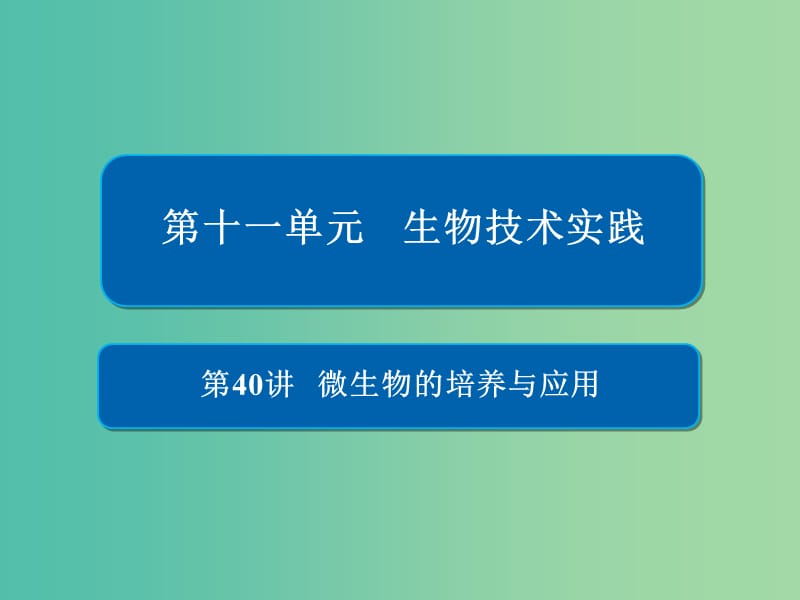 第十一单元　生物技术实践

第40讲　微生物的培养与应用